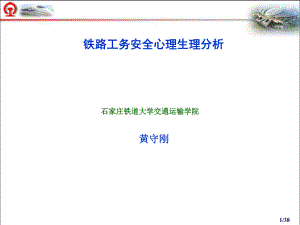 铁路工务安全心理生理分析

石家庄铁道大学交通运输学院

黄守刚

1/38